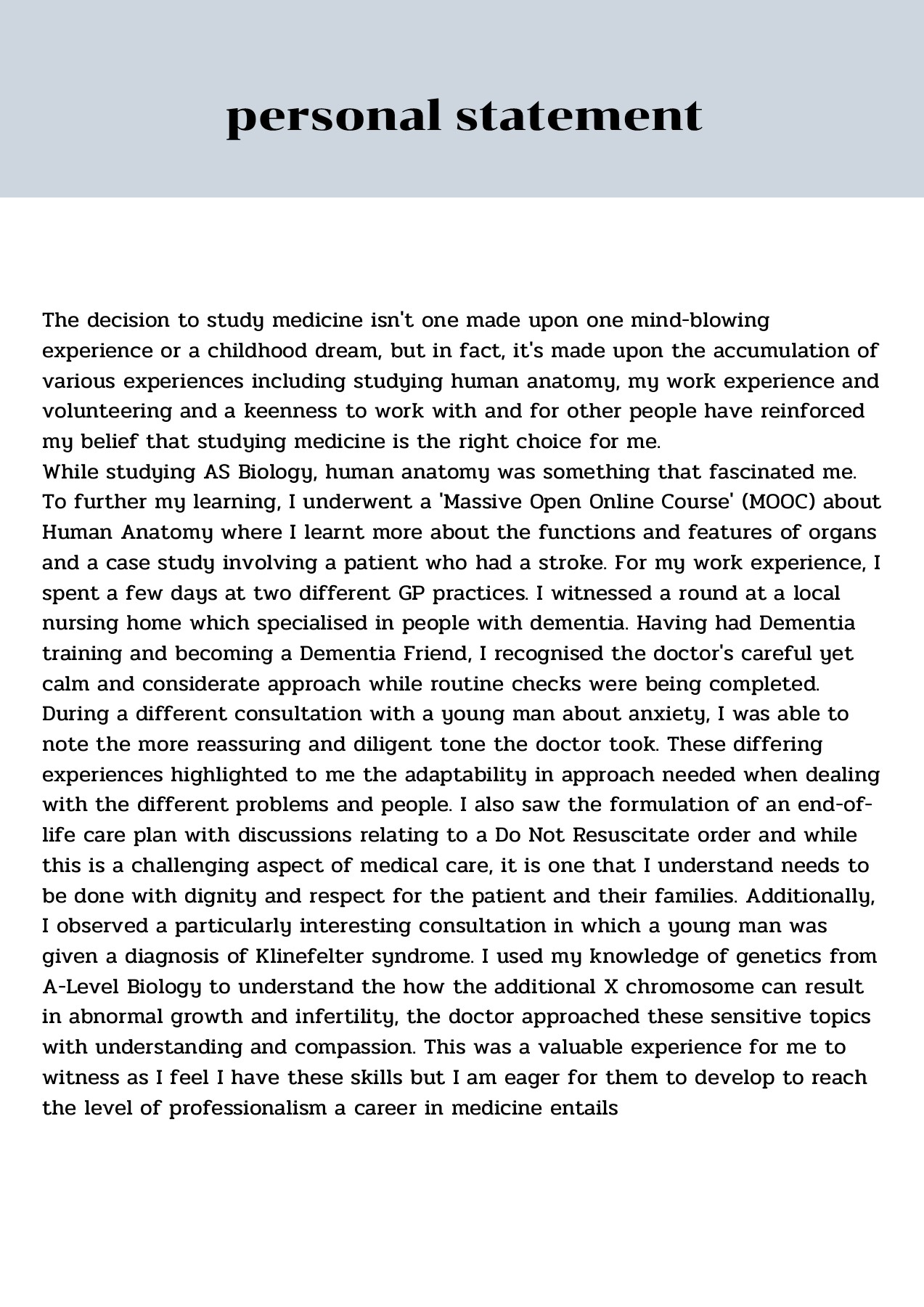 personal statement

The decision to study medicine isn't one made upon one mind-blowing experience or a childhood dream, but in fact, it's made upon the accumulation of various experiences including studying human anatomy, my work experience and volunteering and a keenness to work with and for other people have reinforced my belief that studying medicine is the right choice for me.
While studying AS Biology, human anatomy was something that fascinated me. To further my learning, I underwent a 'Massive Open Online Course' (MOOC) about Human Anatomy where I learnt more about the functions and features of organs and a case study involving a patient who had a stroke. For my work experience, I spent a few days at two different GP practices. I witnessed a round at a local nursing home which specialised in people with dementia. Having had Dementia training and becoming a Dementia Friend, I recognised the doctor's careful yet calm and considerate approach while routine checks were being completed. During a different consultation with a young man about anxiety, I was able to note the more reassuring and diligent tone the doctor took. These differing experiences highlighted to me the adaptability in approach needed when dealing with the different problems and people. I also saw the formulation of an end-of-life care plan with discussions relating to a Do Not Resuscitate order and while this is a challenging aspect of medical care, it is one that I understand needs to be done with dignity and respect for the patient and their families. Additionally, I observed a particularly interesting consultation in which a young man was given a diagnosis of Klinefelter syndrome. I used my knowledge of genetics from A-Level Biology to understand the how the additional X chromosome can result in abnormal growth and infertility, the doctor approached these sensitive topics with understanding and compassion. This was a valuable experience for me to witness as I feel I have these skills but I am eager for them to develop to reach the level of professionalism a career in medicine entails